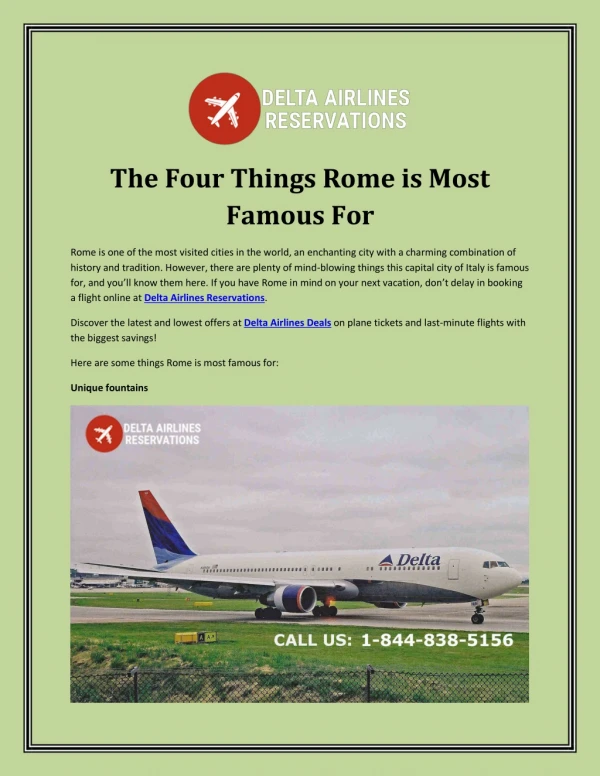 DELTA AIRLINES RESERVATIONS

The Four Things Rome is Most Famous For

Rome is one of the most visited cities in the world, an enchanting city with a charming combination of history and tradition. However, there are plenty of mind-blowing things this capital city of Italy is famous for, and you'll know them here. If you have Rome in mind on your next vacation, don't delay in booking a flight online at Delta Airlines Reservations.

Discover the latest and lowest offers at Delta Airlines Deals on plane tickets and last-minute flights with the biggest savings!

Here are some things Rome is most famous for:

Unique fountains

DELTA AIRLINES RESERVATIONS

Delta

CALL US: 1-844-838-5156